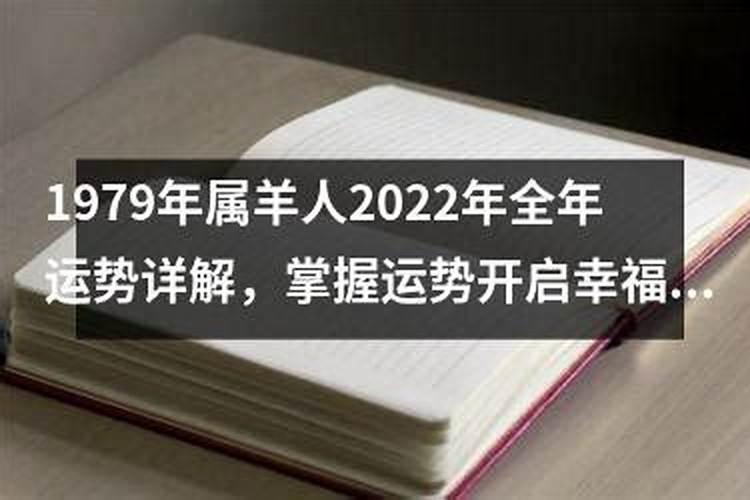 1979年属羊人2022年全年运势详解，掌握运势开启幸福...